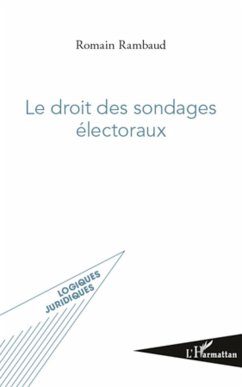 Romain Rambaud

Le droit des sondages électoraux

LOGIQUES JURIDIQUES

L'Harmattan